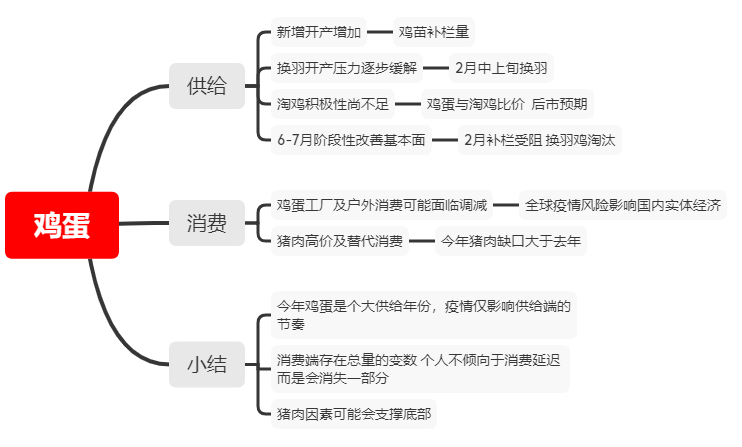 鸡蛋

供给

新增开产增加

鸡苗补栏量

换羽开产压力逐步缓解

2月中上旬换羽

淘鸡积极性尚不足

鸡蛋与淘鸡比价 后市预期

6-7月阶段性改善基本面

2月补栏受阻 换羽鸡淘汰

消费

鸡蛋工厂及户外消费可能面临调减

全球疫情风险影响国内实体经济

猪肉高价及替代消费

今年猪肉缺口大于去年

小结

今年鸡蛋是个大供给年份，疫情仅影响供给端的节奏

消费端存在总量的变数 个人不倾向于消费延迟而是会消失一部分

猪肉因素可能会支撑底部